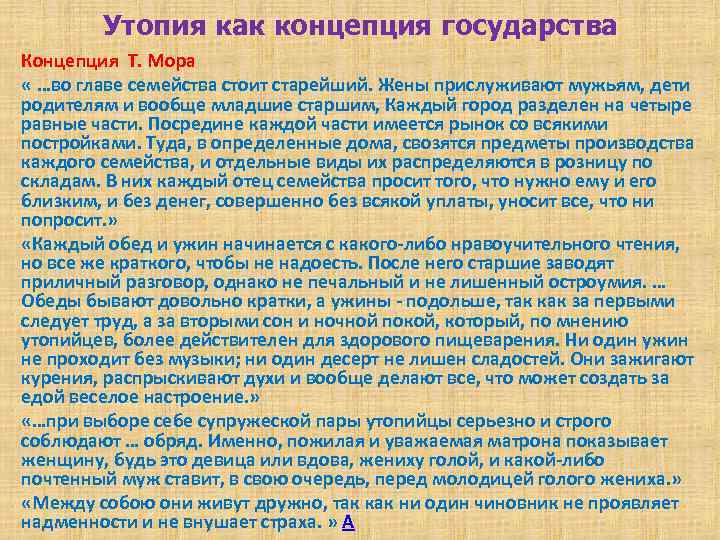 Утопия как концепция государства

Концепция Т. Мора

« …во главе семейства стоит старейший. Жены прислуживают мужьям, дети родителям и вообще младшие старшим, Каждый город разделен на четыре равные части. Посредине каждой части имеется рынок со всякими постройками. Туда, в определенные дома, свозятся предметы производства каждого семейства, и отдельные виды их распределяются в розницу по складам. В них каждый отец семейства просит того, что нужно ему и его близким, и без денег, совершенно без всякой уплаты, уносит все, что ни попросит.»

«Каждый обед и ужин начинается с какого-либо нравоучительного чтения, но все же краткого, чтобы не надоесть. После него старшие заводят приличный разговор, однако не печальный и не лишенный остроумия. … Обеды бывают довольно кратки, а ужины - подольше, так как за первыми следует труд, а за вторыми сон и ночной покой, который, по мнению утопийцев, более действителен для здорового пищеварения. Ни один ужин не проходит без музыки; ни один десерт не лишен сладостей. Они зажигают курения, распрыскивают духи и вообще делают все, что может создать за едой веселое настроение.»

«…при выборе себе супружеской пары утопийцы серьезно и строго соблюдают … обряд. Именно, пожилая и уважаемая матрона показывает женщину, будь это девица или вдова, жениху голой, и какой-либо почтенный муж ставит, в свою очередь, перед молодицей голого жениха.»

«Между собою они живут дружно, так как ни один чиновник не проявляет надменности и не внушает страха. » А